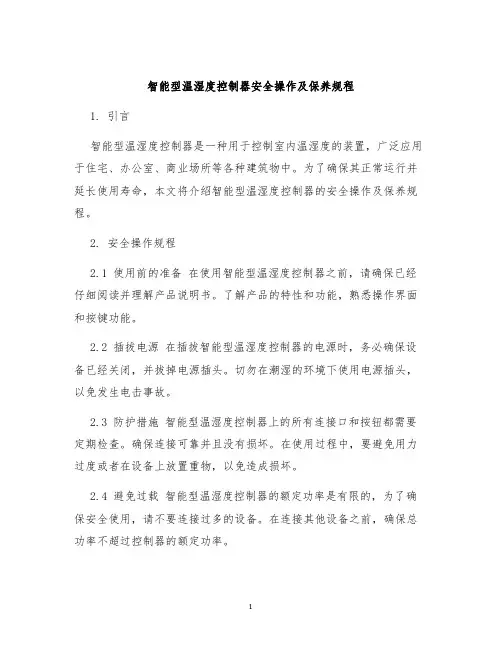 智能型温湿度控制器安全操作及保养规程

1. 引言

智能型温湿度控制器是一种用于控制室内温湿度的装置，广泛应用于住宅、办公室、商业场所等各种建筑物中。为了确保其正常运行并延长使用寿命，本文将介绍智能型温湿度控制器的安全操作及保养规程。

2. 安全操作规程

2.1 使用前的准备 在使用智能型温湿度控制器之前，请确保已经仔细阅读并理解产品说明书。了解产品的特性和功能，熟悉操作界面和按键功能。

2.2 插拔电源 在插拔智能型温湿度控制器的电源时，务必确保设备已经关闭，并拔掉电源插头。切勿在潮湿的环境下使用电源插头，以免发生电击事故。

2.3 防护措施 智能型温湿度控制器上的所有连接口和按钮都需要定期检查。确保连接可靠并且没有损坏。在使用过程中，要避免用力过度或者在设备上放置重物，以免造成损坏。

2.4 避免过载 智能型温湿度控制器的额定功率是有限的，为了确保安全使用，请不要连接过多的设备。在连接其他设备之前，确保总功率不超过控制器的额定功率。

1